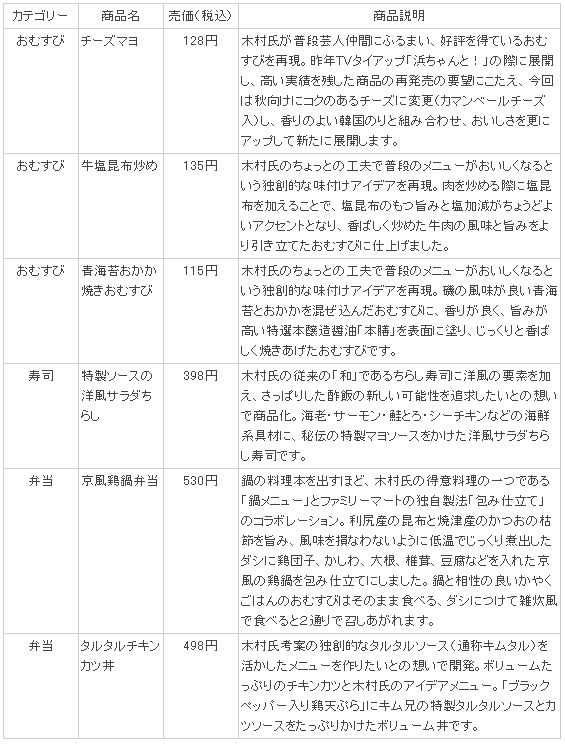 | カテゴリー | 商品名 | 売価(税込) | 商品説明 |
|---|---|---|---|
| おむすび | チーズマヨ | 128円 | 木村氏が普段芸人仲間にふるまい、好評を得ているおむすびを再現。昨年TVタイアップ「浜ちゃんと！」の際に展開し、高い実績を残した商品の再発売の要望にこたえ、今回は秋向けにコクのあるチーズに変更(カマンベールチーズ入)し、香りのよい韓国のりと組み合わせ、おいしさを更にアップして新たに展開します。 |
| おむすび | 牛塩昆布炒め | 135円 | 木村氏のちょっとの工夫で普段のメニューがおいしくなるという独創的な味付けアイデアを再現。肉を炒める際に塩昆布を加えることで、塩昆布のもつ旨みと塩加減がちょうどよいアクセントとなり、香ばしく炒めた牛肉の風味と旨みをより引き立てたおむすびに仕上げました。 |
| おむすび | 青海苔おかか焼きおむすび | 115円 | 木村氏のちょっとの工夫で普段のメニューがおいしくなるという独創的な味付けアイデアを再現。磯の風味が良い青海苔とおかかを混ぜ込んだおむすびに、香りが良く、旨みが高い特選本醸造醤油「本膳」を表面に塗り、じっくりと香ばしく焼きあげたおむすびです。 |
| 寿司 | 特製ソースの洋風サラダちらし | 398円 | 木村氏の従来の「和」であるちらし寿司に洋風の要素を加え、さっぱりした酢飯の新しい可能性を追求したいとの想いで商品化。海老・サーモン・鮭とろ・シーチキンなどの海鮮系具材に、秘伝の特製マヨソースをかけた洋風サラダちらし寿司です。 |
| 弁当 | 京風鶏鍋弁当 | 530円 | 鍋の料理本を出すほど、木村氏の得意料理の一つである「鍋メニュー」とファミリーマートの独自製法「包み仕立て」のコラボレーション。利尻産の昆布と焼津産のかつおの枯節を旨み、風味を損なわないように低温でじっくり煮出したダシに鶏団子、かしわ、大根、椎茸、豆腐などを入れた京風の鶏鍋を包み仕立てにしました。鍋と相性の良いかやくごはんのおむすびはそのまま食べる、ダシにつけて雑炊風で食べると2通りで召しあがれます。 |
| 弁当 | タルタルチキンカツ丼 | 498円 | 木村氏考案の独創的なタルタルソース(通称キムタル)を活かしたメニューを作りたいとの想いで開発。ボリュームたっぷりのチキンカツと木村氏のアイデアメニュー。「ブラックペッパー入り鶏天ぷら」にキム兄の特製タルタルソースとカツソースをたっぷりかけたボリューム丼です。 |